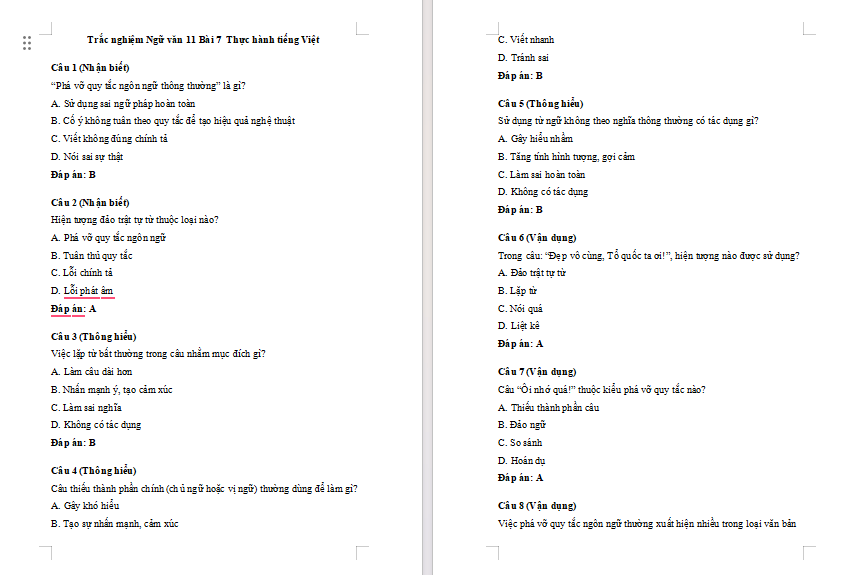 Trắc nghiệm Ngữ văn 11 Bài 7 Thực hành tiếng Việt

Câu 1 (Nhận biết)
"Phá vỡ quy tắc ngôn ngữ thông thường" là gì?
A. Sử dụng sai ngữ pháp hoàn toàn
B. Cố ý không tuân theo quy tắc để tạo hiệu quả nghệ thuật
C. Viết không đúng chính tả
D. Nói sai sự thật
Đáp án: B

Câu 2 (Nhận biết)
Hiện tượng đảo trật tự từ thuộc loại nào?
A. Phá vỡ quy tắc ngôn ngữ
B. Tuân thủ quy tắc
C. Lỗi chính tả
D. Lỗi phát âm
Đáp án: A

Câu 3 (Thông hiểu)
Việc lặp từ bất thường trong câu nhằm mục đích gì?
A. Làm câu dài hơn
B. Nhấn mạnh ý, tạo cảm xúc
C. Làm sai nghĩa
D. Không có tác dụng
Đáp án: B

Câu 4 (Thông hiểu)
Câu thiếu thành phần chính (chủ ngữ hoặc vị ngữ) thường dùng để làm gì?
A. Gây khó hiểu
B. Tạo sự nhấn mạnh, cảm xúc
C. Viết nhanh
D. Tránh sai
Đáp án: B

Câu 5 (Thông hiểu)
Sử dụng từ ngữ không theo nghĩa thông thường có tác dụng gì?
A. Gây hiểu nhầm
B. Tăng tính hình tượng, gợi cảm
C. Làm sai hoàn toàn
D. Không có tác dụng
Đáp án: B

Câu 6 (Vận dụng)
Trong câu: "Đẹp vô cùng, Tổ quốc ta ơi!", hiện tượng nào được sử dụng?
A. Đảo trật tự từ
B. Lặp từ
C. Nói quá
D. Liệt kê
Đáp án: A

Câu 7 (Vận dụng)
Câu "Ôi nhớ quá!" thuộc kiểu phá vỡ quy tắc nào?
A. Thiếu thành phần câu
B. Đảo ngữ
C. So sánh
D. Hoán dụ
Đáp án: A

Câu 8 (Vận dụng)
Việc phá vỡ quy tắc ngôn ngữ thường xuất hiện nhiều trong loại văn bản